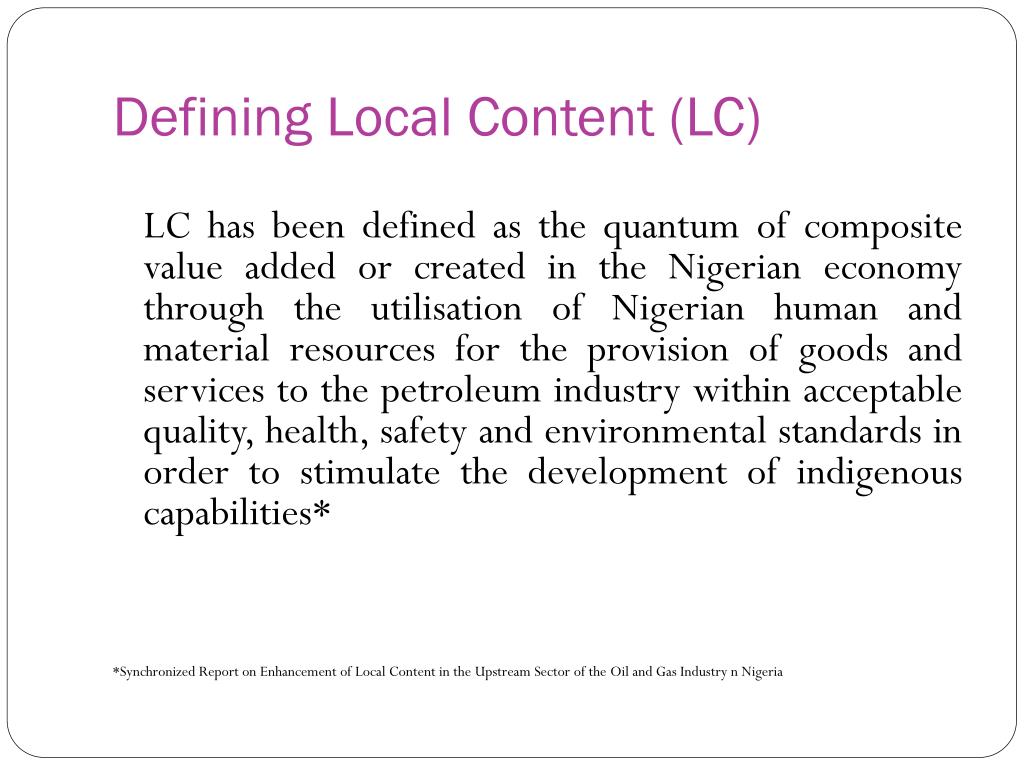 Defining Local Content (LC)

LC has been defined as the quantum of composite value added or created in the Nigerian economy through the utilisation of Nigerian human and material resources for the provision of goods and services to the petroleum industry within acceptable quality, health, safety and environmental standards in order to stimulate the development of indigenous capabilities*

*Synchronized Report on Enhancement of Local Content in the Upstream Sector of the Oil and Gas Industry n Nigeria